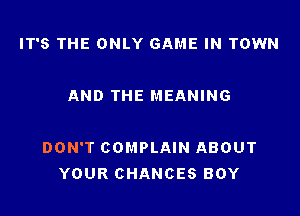 IT'S THE ONLY GAME IN TOWN

AND THE MEANING

DON'T COMPLAIN ABOUT YOUR CHANCES BOY